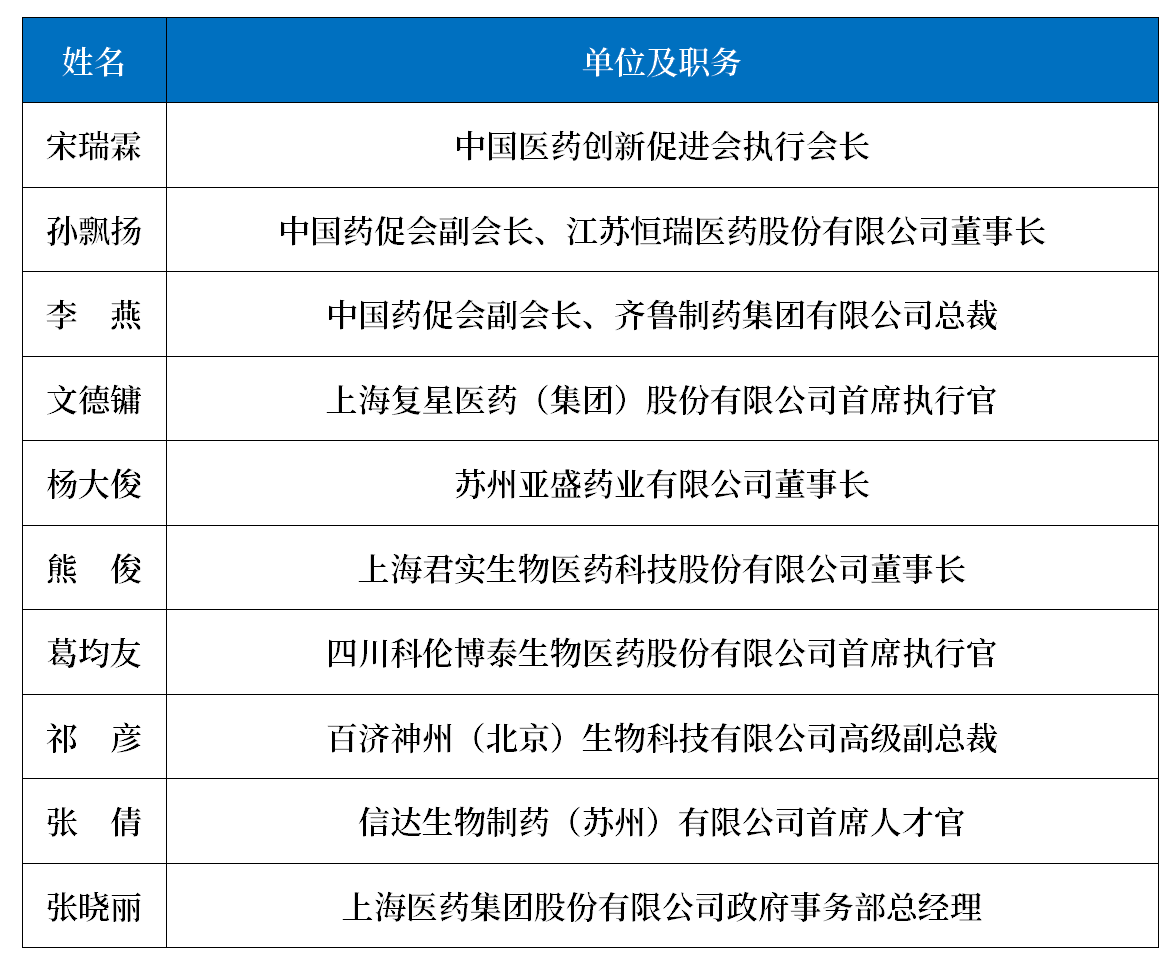 | 姓名 | 单位及职务 |
|---|---|
| 宋瑞霖 | 中国医药创新促进会执行会长 |
| 孙飘扬 | 中国药促会副会长、江苏恒瑞医药股份有限公司董事长 |
| 李　燕 | 中国药促会副会长、齐鲁制药集团有限公司总裁 |
| 文德镛 | 上海复星医药（集团）股份有限公司首席执行官 |
| 杨大俊 | 苏州亚盛药业有限公司董事长 |
| 熊　俊 | 上海君实生物医药科技股份有限公司董事长 |
| 葛均友 | 四川科伦博泰生物医药股份有限公司首席执行官 |
| 祁　彦 | 百济神州（北京）生物科技有限公司高级副总裁 |
| 张　倩 | 信达生物制药（苏州）有限公司首席人才官 |
| 张晓丽 | 上海医药集团股份有限公司政府事务部总经理 |